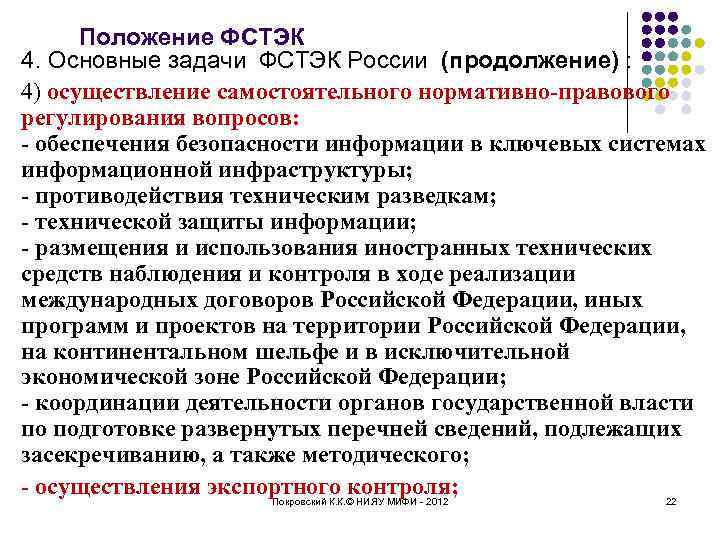 Положение ФСТЭК
4. Основные задачи ФСТЭК России (продолжение) :
4) осуществление самостоятельного нормативно-правового регулирования вопросов:
- обеспечения безопасности информации в ключевых системах информационной инфраструктуры;
- противодействия техническим разведкам;
- технической защиты информации;
- размещения и использования иностранных технических средств наблюдения и контроля в ходе реализации международных договоров Российской Федерации, иных программ и проектов на территории Российской Федерации, на континентальном шельфе и в исключительной экономической зоне Российской Федерации;
- координации деятельности органов государственной власти по подготовке развернутых перечней сведений, подлежащих засекречиванию, а также методического;
- осуществления экспортного контроля;
Покровский К.К.© НИЯУ МИФИ - 2012
22